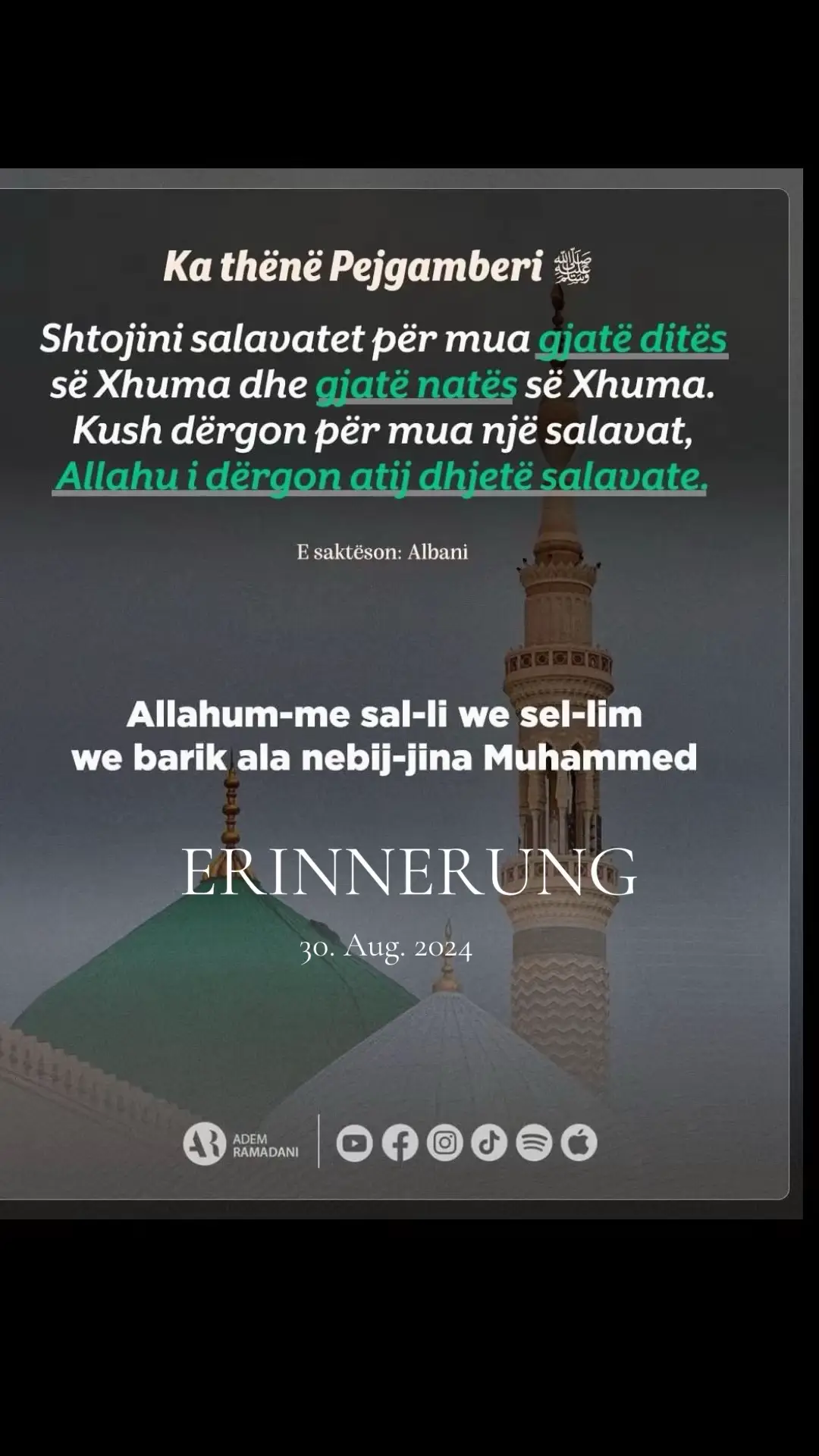 Ka thënë Pejgamberi ﷺ

Shtojini salavatet për mua gjatë ditës së Xhuma dhe gjatë natës së Xhuma. Kush dërgon për mua një salavat, Allahu i dërgon atij dhjetë salavate.

E saktëson: Albani

Allahum-me sal-li we sel-lim we barik ala nebij-jina Muhammed

ERINNERUNG

30. Aug. 2024

AR ADEM RAMADANI